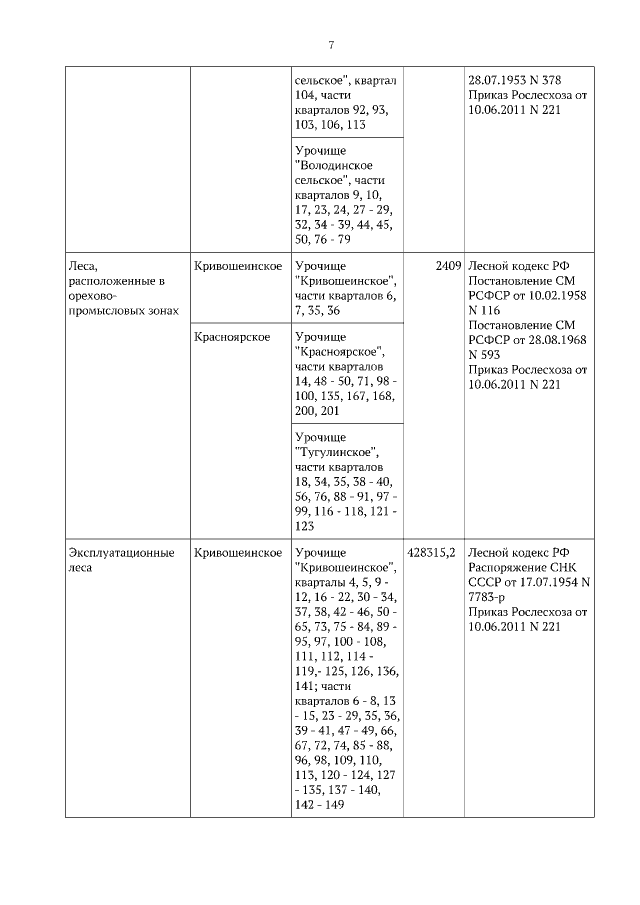 7

| | | | | |
|---|---|---|---|---|
| | | сельское", квартал 104, части кварталов 92, 93, 103, 106, 113 | | 28.07.1953 N 378 Приказ Рослесхоза от 10.06.2011 N 221 |
| | | Урочище "Володинское сельское", части кварталов 9, 10, 17, 23, 24, 27 - 29, 32, 34 - 39, 44, 45, 50, 76 - 79 | | |
| Леса, расположенные в орехово-промысловых зонах | Кривошеинское | Урочище "Кривошеинское", части кварталов 6, 7, 35, 36 | 2409 | Лесной кодекс РФ Постановление СМ РСФСР от 10.02.1958 N 116 Постановление СМ РСФСР от 28.08.1968 N 593 Приказ Рослесхоза от 10.06.2011 N 221 |
| | Красноярское | Урочище "Красноярское", части кварталов 14, 48 - 50, 71, 98 - 100, 135, 167, 168, 200, 201 | | |
| | | Урочище "Тугулинское", части кварталов 18, 34, 35, 38 - 40, 56, 76, 88 - 91, 97 - 99, 116 - 118, 121 - 123 | | |
| Эксплуатационные леса | Кривошеинское | Урочище "Кривошеинское", кварталы 4, 5, 9 - 12, 16 - 22, 30 - 34, 37, 38, 42 - 46, 50 - 65, 73, 75 - 84, 89 - 95, 97, 100 - 108, 111, 112, 114 - 119,- 125, 126, 136, 141; части кварталов 6 - 8, 13 - 15, 23 - 29, 35, 36, 39 - 41, 47 - 49, 66, 67, 72, 74, 85 - 88, 96, 98, 109, 110, 113, 120 - 124, 127 - 135, 137 - 140, 142 - 149 | 428315,2 | Лесной кодекс РФ Распоряжение СНК СССР от 17.07.1954 N 7783-р Приказ Рослесхоза от 10.06.2011 N 221 |